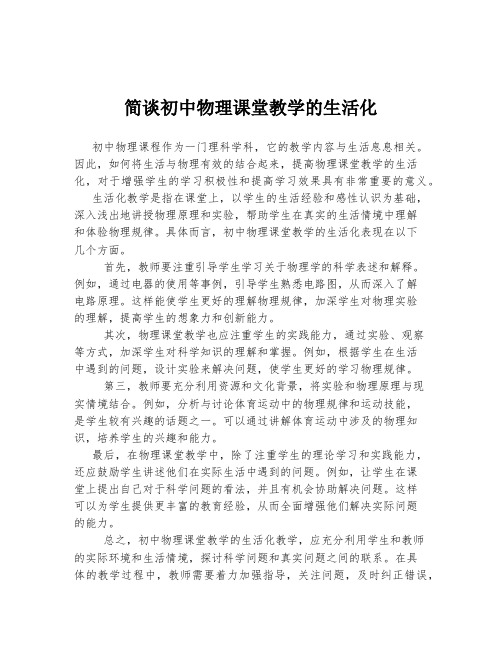 简谈初中物理课堂教学的生活化

初中物理课程作为一门理科学科，它的教学内容与生活息息相关。因此，如何将生活与物理有效的结合起来，提高物理课堂教学的生活化，对于增强学生的学习积极性和提高学习效果具有非常重要的意义。

生活化教学是指在课堂上，以学生的生活经验和感性认识为基础，深入浅出地讲授物理原理和实验，帮助学生在真实的生活情境中理解和体验物理规律。具体而言，初中物理课堂教学的生活化表现在以下几个方面。

首先，教师要注重引导学生学习关于物理学的科学表述和解释。例如，通过电器的使用等事例，引导学生熟悉电路图，从而深入了解电路原理。这样能使学生更好的理解物理规律，加深学生对物理实验的理解，提高学生的想象力和创新能力。

其次，物理课堂教学也应注重学生的实践能力，通过实验、观察等方式，加深学生对科学知识的理解和掌握。例如，根据学生在生活中遇到的问题，设计实验来解决问题，使学生更好的学习物理规律。

第三，教师要充分利用资源和文化背景，将实验和物理原理与现实情境结合。例如，分析与讨论体育运动中的物理规律和运动技能，是学生较有兴趣的话题之一。可以通过讲解体育运动中涉及的物理知识，培养学生的兴趣和能力。

最后，在物理课堂教学中，除了注重学生的理论学习和实践能力，还应鼓励学生讲述他们在实际生活中遇到的问题。例如，让学生在课堂上提出自己对于科学问题的看法，并且有机会协助解决问题。这样可以为学生提供更丰富的教育经验，从而全面增强他们解决实际问题的能力。

总之，初中物理课堂教学的生活化教学，应充分利用学生和教师的实际环境和生活情境，探讨科学问题和真实问题之间的联系。在具体的教学过程中，教师需要着力加强指导，关注问题，及时纠正错误，